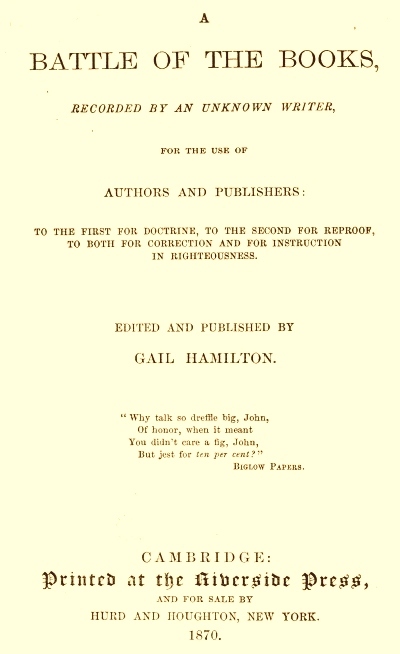 A

BATTLE OF THE BOOKS,

RECORDED BY AN UNKNOWN WRITER,

FOR THE USE OF

AUTHORS AND PUBLISHERS:

TO THE FIRST FOR DOCTRINE, TO THE SECOND FOR REPROOF, TO BOTH FOR CORRECTION AND FOR INSTRUCTION IN RIGHTEOUSNESS.

EDITED AND PUBLISHED BY

GAIL HAMILTON.

"Why talk so dreffle big, John,
Of honor, when it meant
You didn't care a fig, John,
But jest for ten per cent?"
BIGLOW PAPERS.

CAMBRIDGE:
Printed at the Riverside Press,
AND FOR SALE BY
HURD AND HOUGHTON, NEW YORK.
1870.